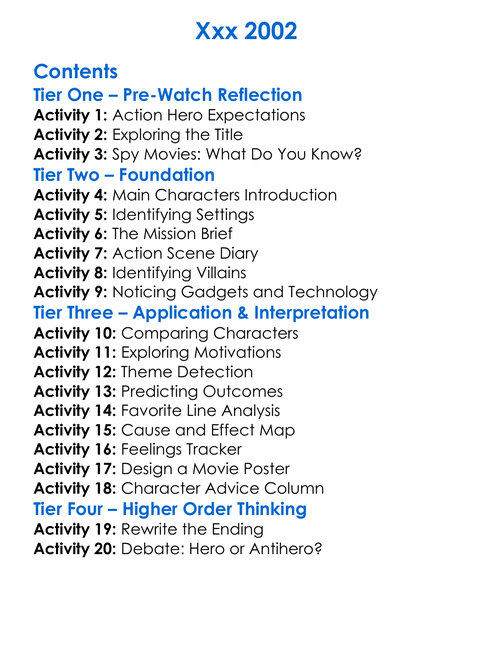 Xxx 2002

Contents

Tier One – Pre-Watch Reflection
Activity 1: Action Hero Expectations
Activity 2: Exploring the Title
Activity 3: Spy Movies: What Do You Know?

Tier Two – Foundation
Activity 4: Main Characters Introduction
Activity 5: Identifying Settings
Activity 6: The Mission Brief
Activity 7: Action Scene Diary
Activity 8: Identifying Villains
Activity 9: Noticing Gadgets and Technology

Tier Three – Application & Interpretation
Activity 10: Comparing Characters
Activity 11: Exploring Motivations
Activity 12: Theme Detection
Activity 13: Predicting Outcomes
Activity 14: Favorite Line Analysis
Activity 15: Cause and Effect Map
Activity 16: Feelings Tracker
Activity 17: Design a Movie Poster
Activity 18: Character Advice Column

Tier Four – Higher Order Thinking
Activity 19: Rewrite the Ending
Activity 20: Debate: Hero or Antihero?